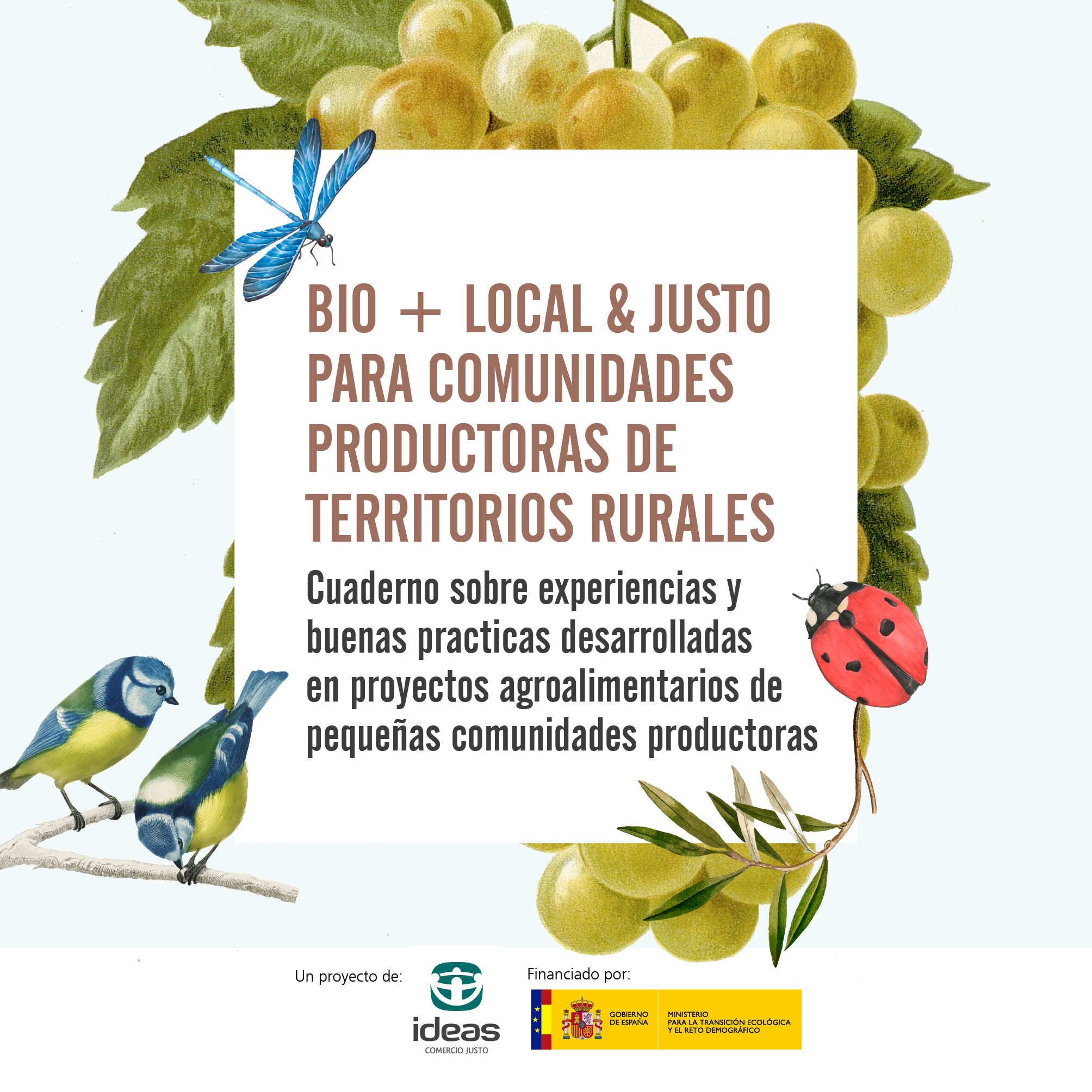 BIO + LOCAL & JUSTO PARA COMUNIDADES PRODUCTORAS DE TERRITORIOS RURALES

Cuaderno sobre experiencias y buenas practicas desarrolladas en proyectos agroalimentarios de pequeñas comunidades productoras

Un proyecto de:

ideas
COMERCIO JUSTO

Financiado por:

GOBIERNO DE ESPAÑA

MINISTERIO PARA LA TRANSICIÓN ECOLÓGICA Y EL RETO DEMOGRÁFICO